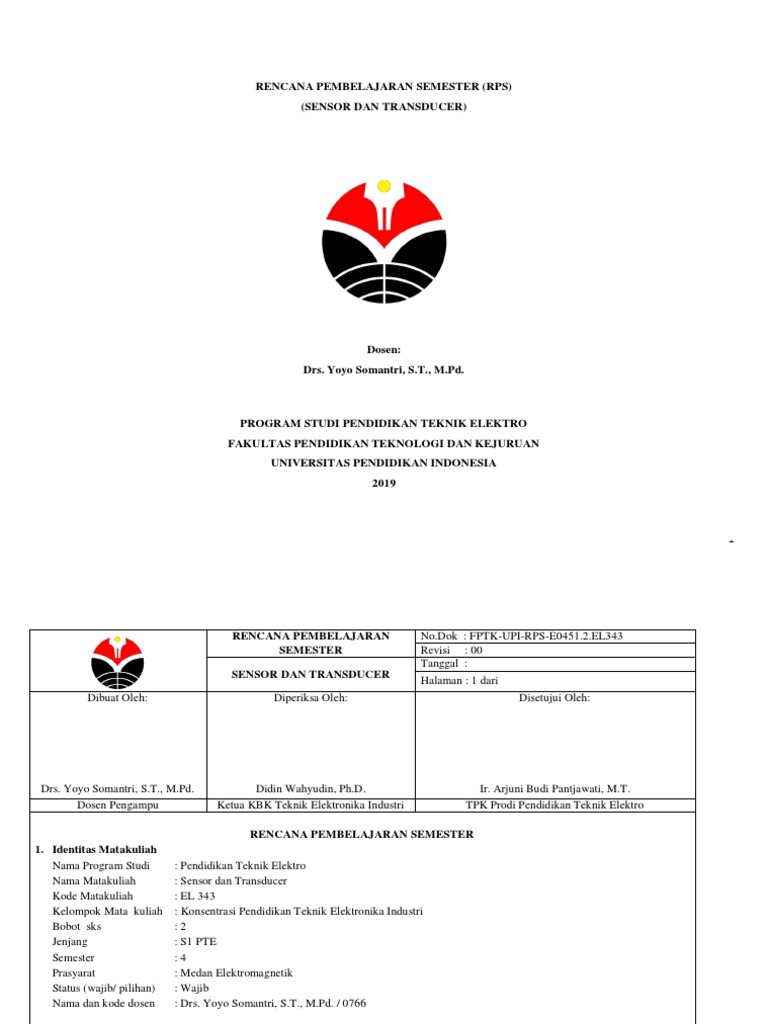 RENCANA PEMBELAJARAN SEMESTER (RPS)
(SENSOR DAN TRANSDUCER)

Dosen:
Drs. Yoyo Somantri, S.T., M.Pd.

PROGRAM STUDI PENDIDIKAN TEKNIK ELEKTRO
FAKULTAS PENDIDIKAN TEKNOLOGI DAN KEJURUAN
UNIVERSITAS PENDIDIKAN INDONESIA
2019

-

| | RENCANA PEMBELAJARAN SEMESTER | No.Dok : FPTK-UPI-RPS-E0451.2.EL343 |
|---|---|---|
| | | Revisi : 00 |
| | SENSOR DAN TRANSDUCER | Tanggal : |
| | | Halaman : 1 dari |
| Dibuat Oleh: | Diperiksa Oleh: | Disetujui Oleh: |
| Drs. Yoyo Somantri, S.T., M.Pd. | Didin Wahyudin, Ph.D. | Ir. Arjuni Budi Pantjawati, M.T. |
| Dosen Pengampu | Ketua KBK Teknik Elektronika Industri | TPK Prodi Pendidikan Teknik Elektro |

RENCANA PEMBELAJARAN SEMESTER

1. Identitas Matakuliah
Nama Program Studi : Pendidikan Teknik Elektro
Nama Matakuliah : Sensor dan Transducer
Kode Matakuliah : EL 343
Kelompok Mata kuliah : Konsentrasi Pendidikan Teknik Elektronika Industri
Bobot sks : 2
Jenjang : S1 PTE
Semester : 4
Prasyarat : Medan Elektromagnetik
Status (wajib/ pilihan) : Wajib
Nama dan kode dosen : Drs. Yoyo Somantri, S.T., M.Pd. / 0766